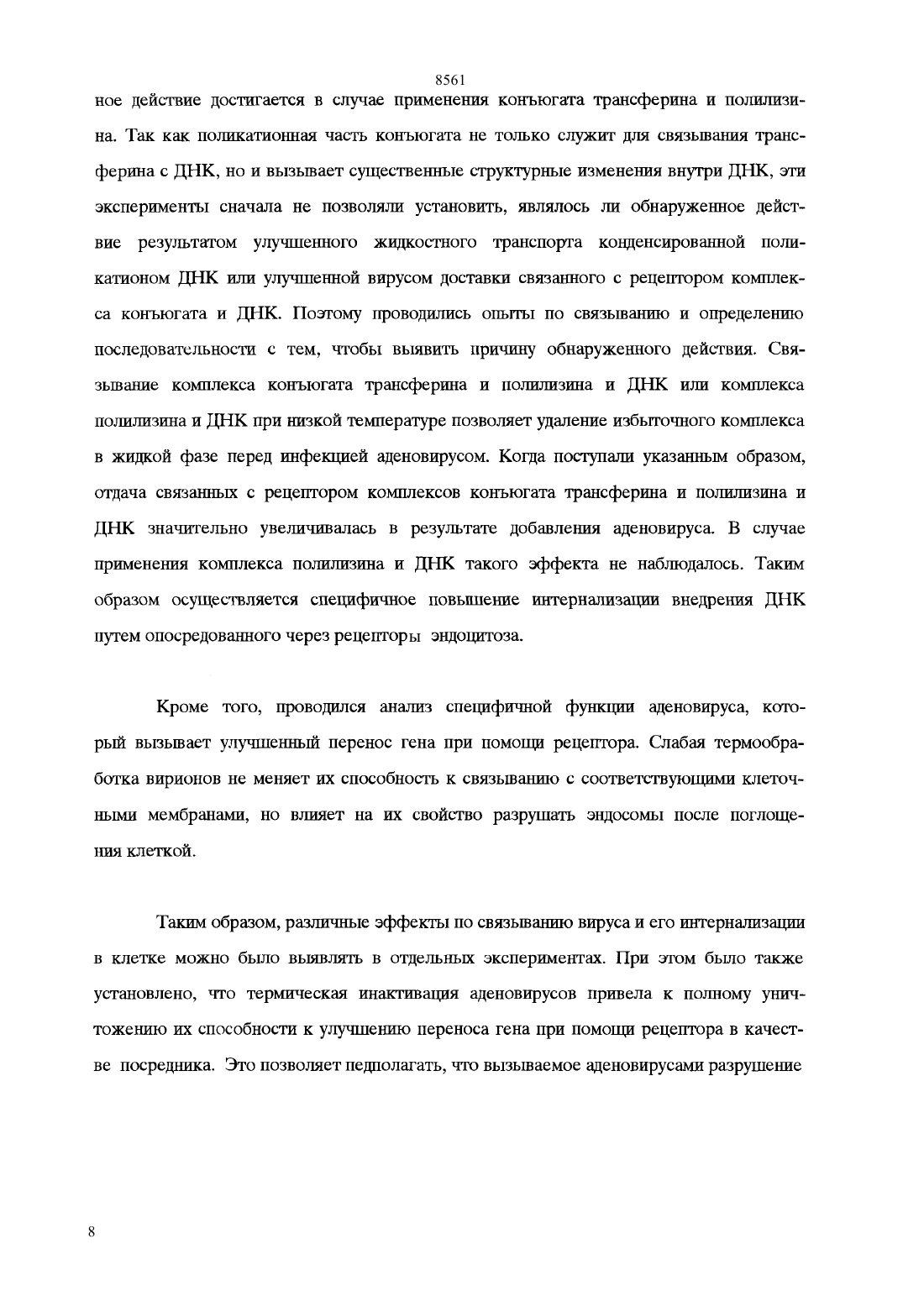 8561

ное действие достигается в случае применения конъюгата трансферина и полилизина. Так как поликатионная часть конъюгата не только служит для связывания трансферина с ДНК, но и вызывает существенные структурные изменения внутри ДНК, эти эксперименты сначала не позволяли установить, являлось ли обнаруженное действие результатом улучшенного жидкостного транспорта конденсированной поликатионом ДНК или улучшенной вирусом доставки связанного с рецептором комплекса конъюгата и ДНК. Поэтому проводились опыты по связыванию и определению последовательности с тем, чтобы выявить причину обнаруженного действия. Связывание комплекса конъюгата трансферина и полилизина и ДНК или комплекса полилизина и ДНК при низкой температуре позволяет удаление избыточного комплекса в жидкой фазе перед инфекцией аденовирусом. Когда поступали указанным образом, отдача связанных с рецептором комплексов конъюгата трансферина и полилизина и ДНК значительно увеличивалась в результате добавления аденовируса. В случае применения комплекса полилизина и ДНК такого эффекта не наблюдалось. Таким образом осуществляется специфичное повышение интернализации внедрения ДНК путем опосредованного через рецепторы эндоцитоза.

Кроме того, проводился анализ специфичной функции аденовируса, который вызывает улучшенный перенос гена при помощи рецептора. Слабая термообработка вирионов не меняет их способность к связыванию с соответствующими клеточными мембранами, но влияет на их свойство разрушать эндосомы после поглощения клеткой.

Таким образом, различные эффекты по связыванию вируса и его интернализации в клетке можно было выявлять в отдельных экспериментах. При этом было также установлено, что термическая инактивация аденовирусов привела к полному уничтожению их способности к улучшению переноса гена при помощи рецептора в качестве посредника. Это позволяет педполагать, что вызываемое аденовирусами разрушение

8